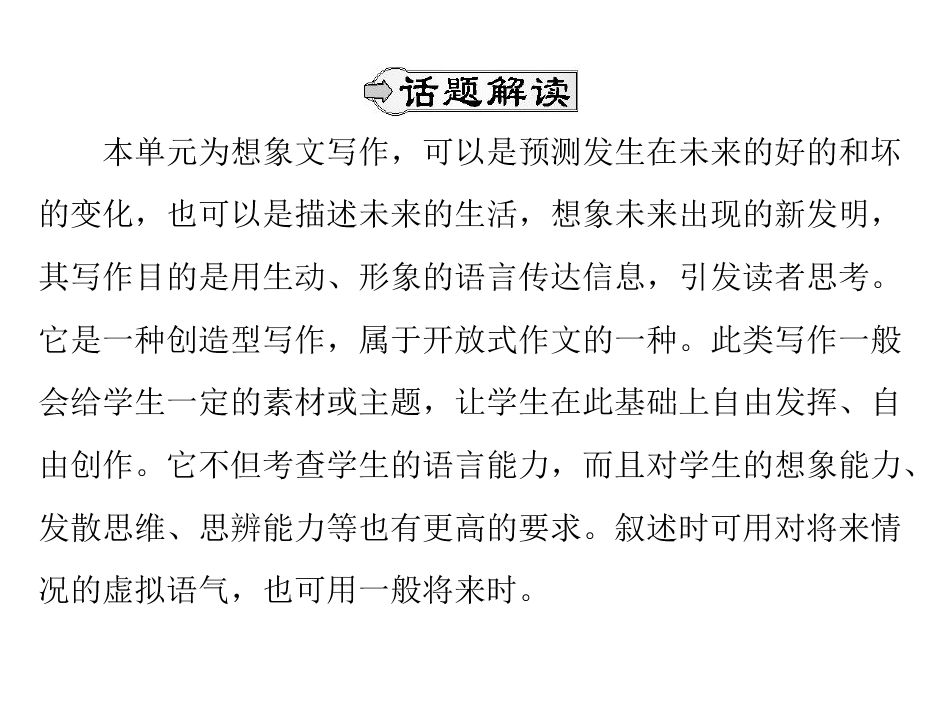 话题解读

本单元为想象文写作，可以是预测发生在未来的好的和坏的变化，也可以是描述未来的生活，想象未来出现的新发明，其写作目的是用生动、形象的语言传达信息，引发读者思考。它是一种创造型写作，属于开放式作文的一种。此类写作一般会给学生一定的素材或主题，让学生在此基础上自由发挥、自由创作。它不但考查学生的语言能力，而且对学生的想象能力、发散思维、思辨能力等也有更高的要求。叙述时可用对将来情况的虚拟语气，也可用一般将来时。